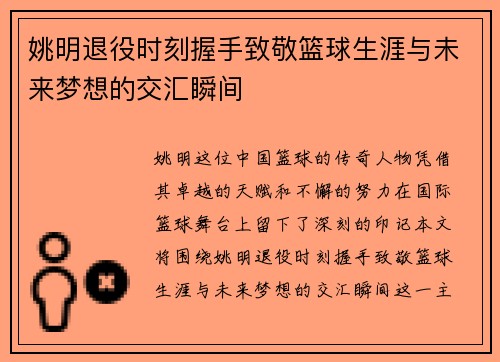 姚明退役时刻握手致敬篮球生涯与未来梦想的交汇瞬间

姚明这位中国篮球的传奇人物凭借其卓越的天赋和不懈的努力在国际篮球舞台上留下了深刻的印记本文将围绕姚明退役时刻握手致敬篮球生涯与未来梦想的交汇瞬间这一主